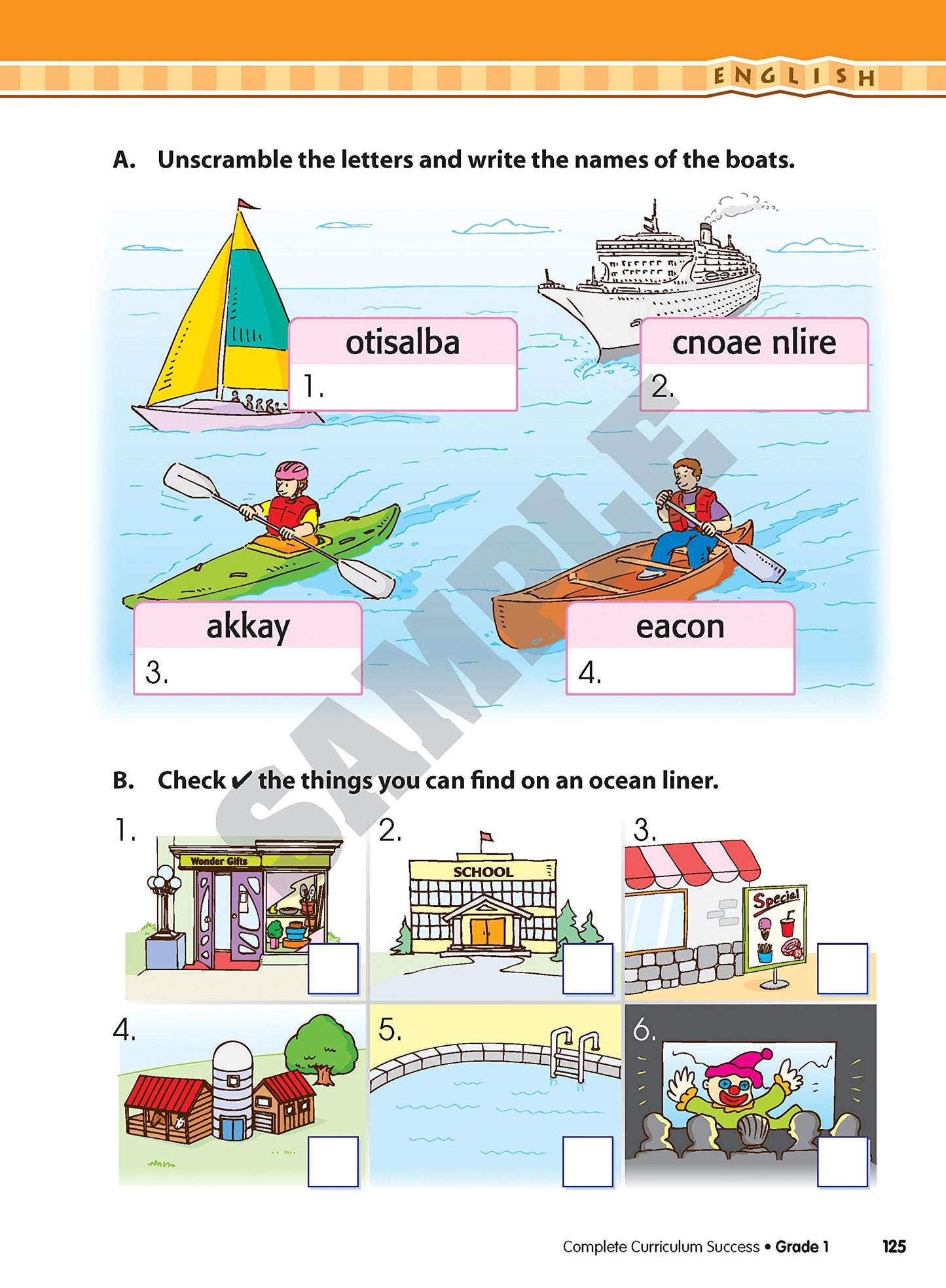 ENGLISH

A. Unscramble the letters and write the names of the boats.

otisalba
1.

cnoae nlire
2.

akkay
3.

eacon
4.

B. Check ✔ the things you can find on an ocean liner.

1.
Wonder Gifts
☐

2.
SCHOOL
☐

3.
Special
☐

4.
☐

5.
☐

6.
☐

Complete Curriculum Success • Grade 1 125

SAMPLE